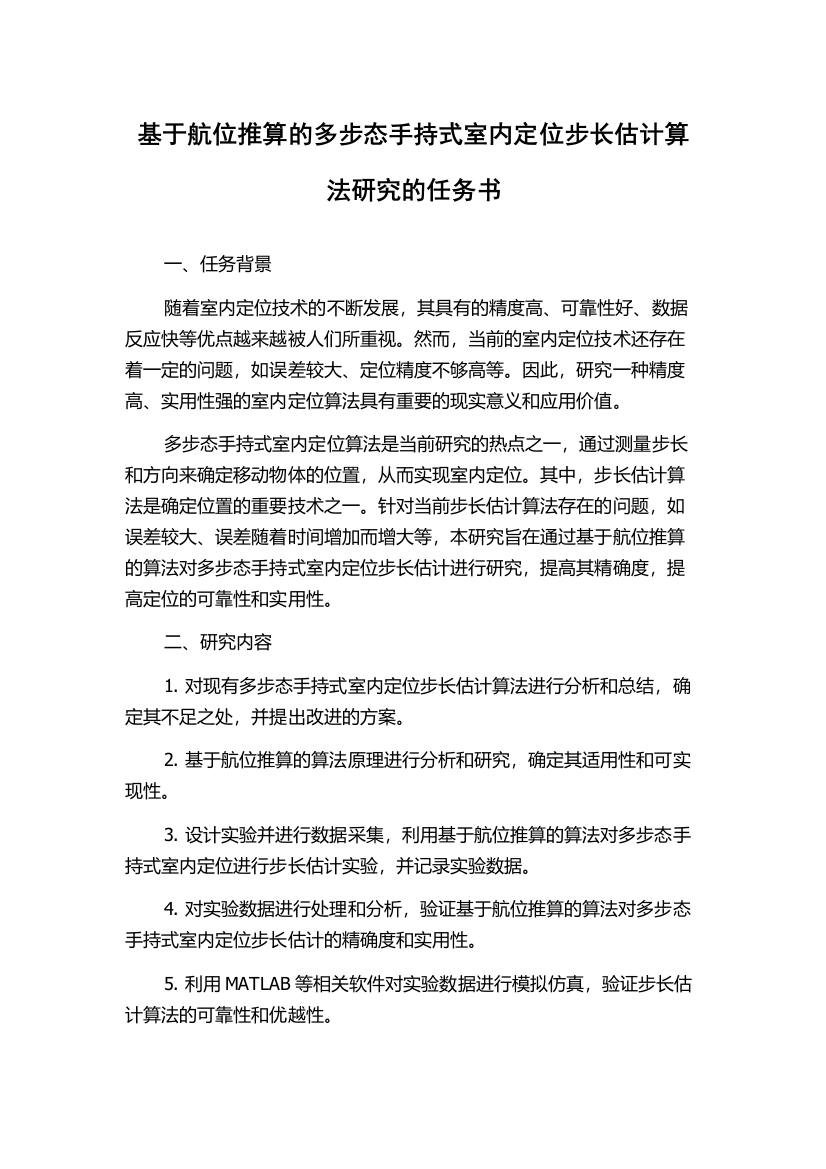 基于航位推算的多步态手持式室内定位步长估计算法研究的任务书

一、任务背景

随着室内定位技术的不断发展，其具有的精度高、可靠性好、数据反应快等优点越来越被人们所重视。然而，当前的室内定位技术还存在着一定的问题，如误差较大、定位精度不够高等。因此，研究一种精度高、实用性强的室内定位算法具有重要的现实意义和应用价值。

多步态手持式室内定位算法是当前研究的热点之一，通过测量步长和方向来确定移动物体的位置，从而实现室内定位。其中，步长估计算法是确定位置的重要技术之一。针对当前步长估计算法存在的问题，如误差较大、误差随着时间增加而增大等，本研究旨在通过基于航位推算的算法对多步态手持式室内定位步长估计进行研究，提高其精确度，提高定位的可靠性和实用性。

二、研究内容

1. 对现有多步态手持式室内定位步长估计算法进行分析和总结，确定其不足之处，并提出改进的方案。

2. 基于航位推算的算法原理进行分析和研究，确定其适用性和可实现性。

3. 设计实验并进行数据采集，利用基于航位推算的算法对多步态手持式室内定位进行步长估计实验，并记录实验数据。

4. 对实验数据进行处理和分析，验证基于航位推算的算法对多步态手持式室内定位步长估计的精确度和实用性。

5. 利用 MATLAB 等相关软件对实验数据进行模拟仿真，验证步长估计算法的可靠性和优越性。